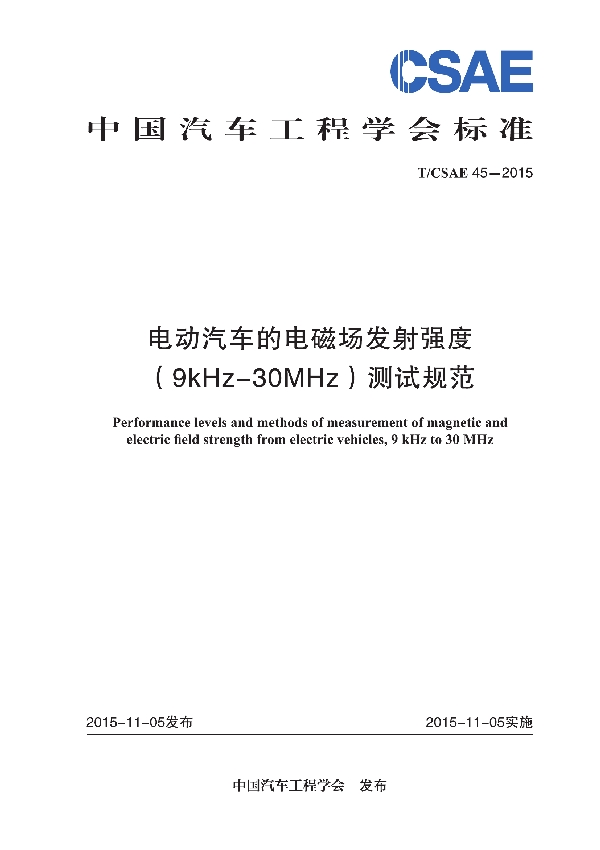 CSAE

中国汽车工程学会标准

T/CSAE 45—2015

电动汽车的电磁场发射强度
（9kHz–30MHz）测试规范

Performance levels and methods of measurement of magnetic and electric field strength from electric vehicles, 9 kHz to 30 MHz

2015-11-05发布

2015-11-05实施

中国汽车工程学会　发布